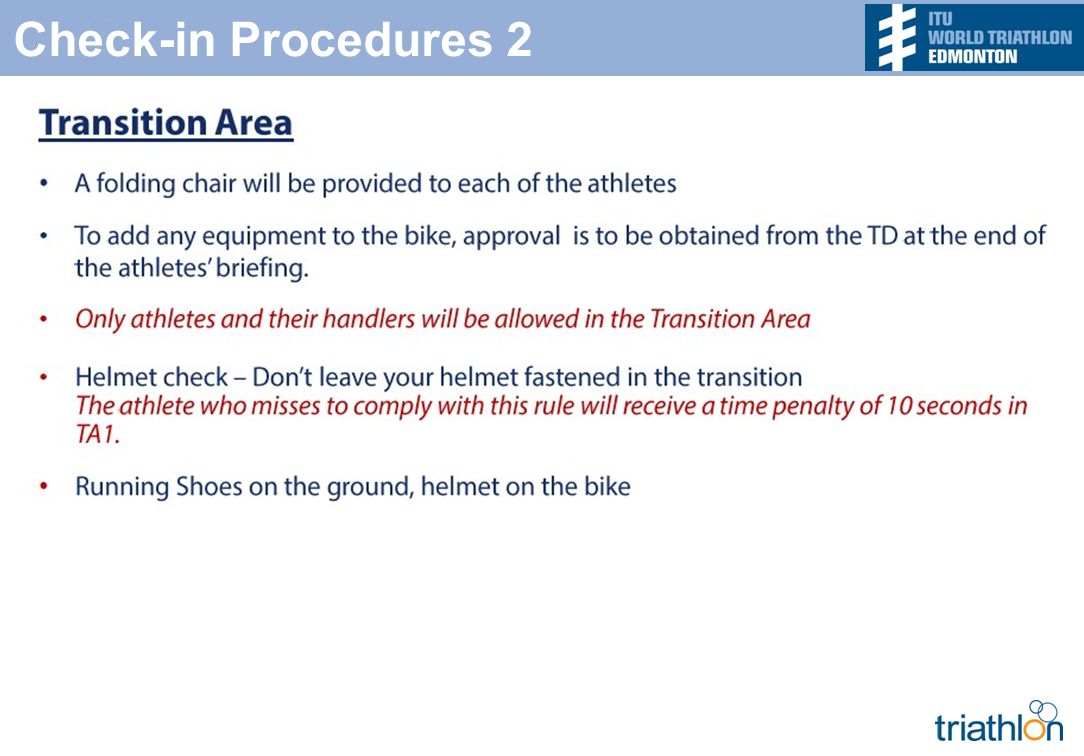 Check-in Procedures 2

ITU
WORLD TRIATHLON
EDMONTON

Transition Area

• A folding chair will be provided to each of the athletes

• To add any equipment to the bike, approval is to be obtained from the TD at the end of the athletes' briefing.

• Only athletes and their handlers will be allowed in the Transition Area

• Helmet check – Don't leave your helmet fastened in the transition
The athlete who misses to comply with this rule will receive a time penalty of 10 seconds in TA1.

• Running Shoes on the ground, helmet on the bike

triathlon